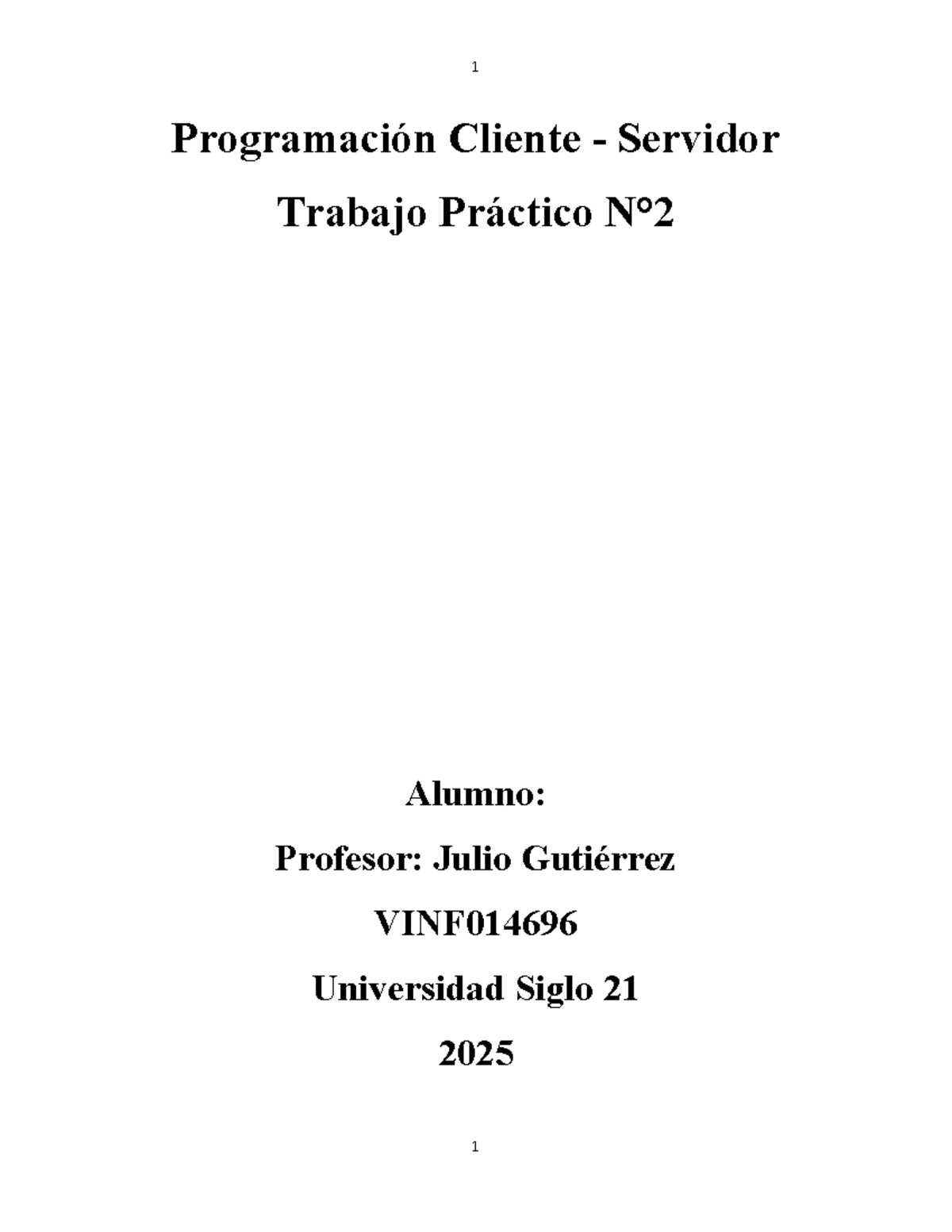 1

Programación Cliente - Servidor

Trabajo Práctico N°2

Alumno:

Profesor: Julio Gutiérrez

VINF014696

Universidad Siglo 21

2025

1